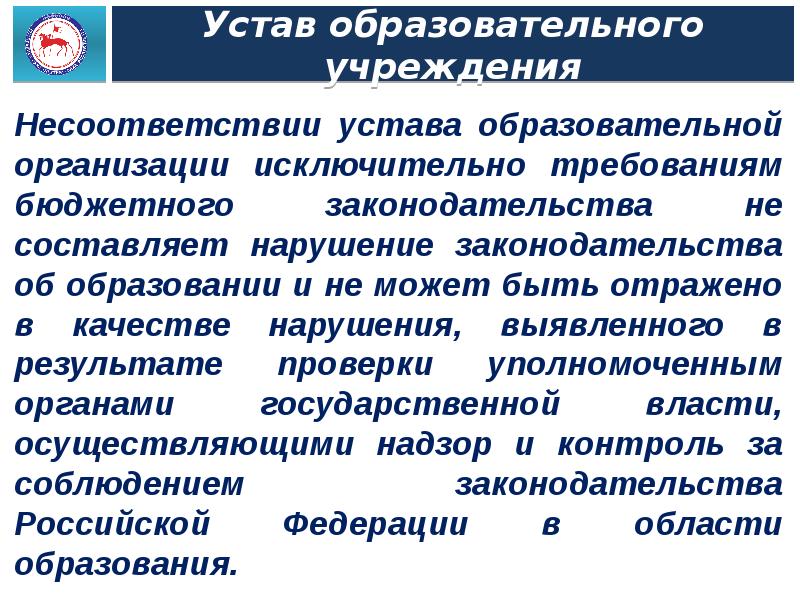 Устав образовательного учреждения

Несоответствии устава образовательной организации исключительно требованиям бюджетного законодательства не составляет нарушение законодательства об образовании и не может быть отражено в качестве нарушения, выявленного в результате проверки уполномоченным органами государственной власти, осуществляющими надзор и контроль за соблюдением законодательства Российской Федерации в области образования.